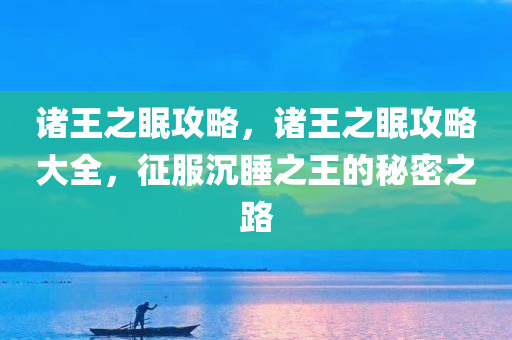 诸王之眠攻略，诸王之眠攻略大全，征服沉睡之王的秘密之路